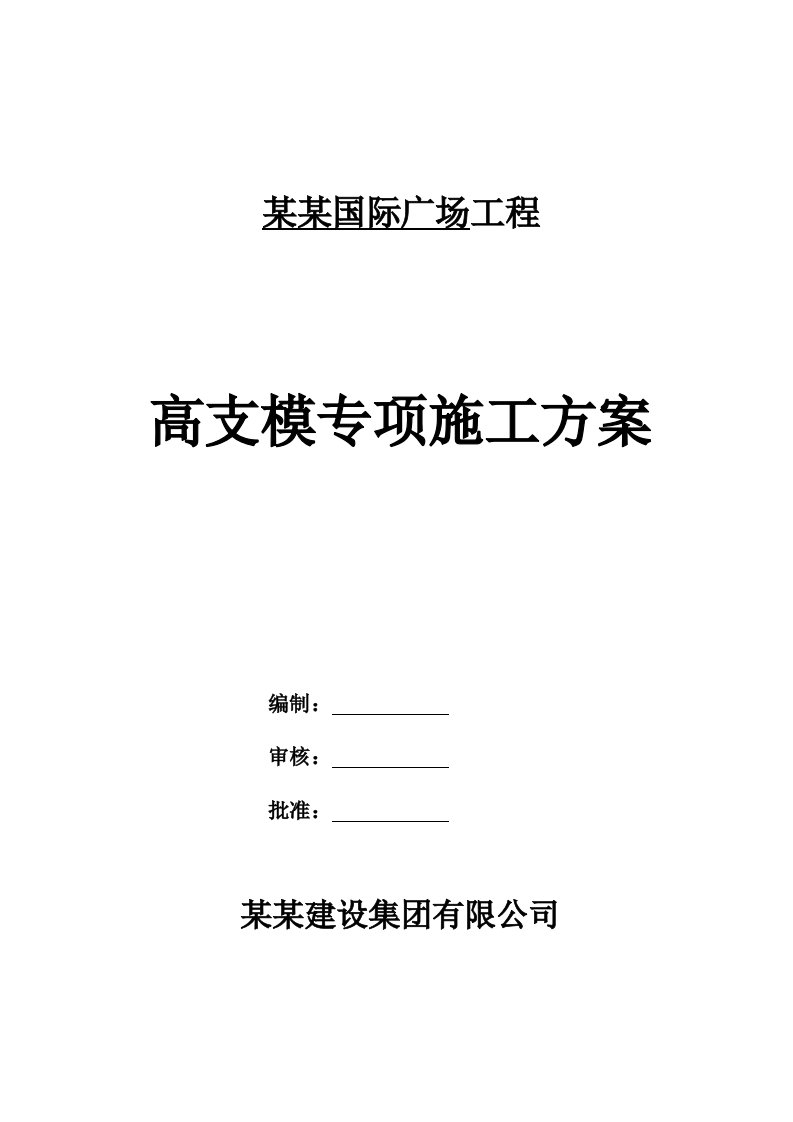 某某国际广场工程

高支模专项施工方案

编制：

审核：

批准：

某某建设集团有限公司